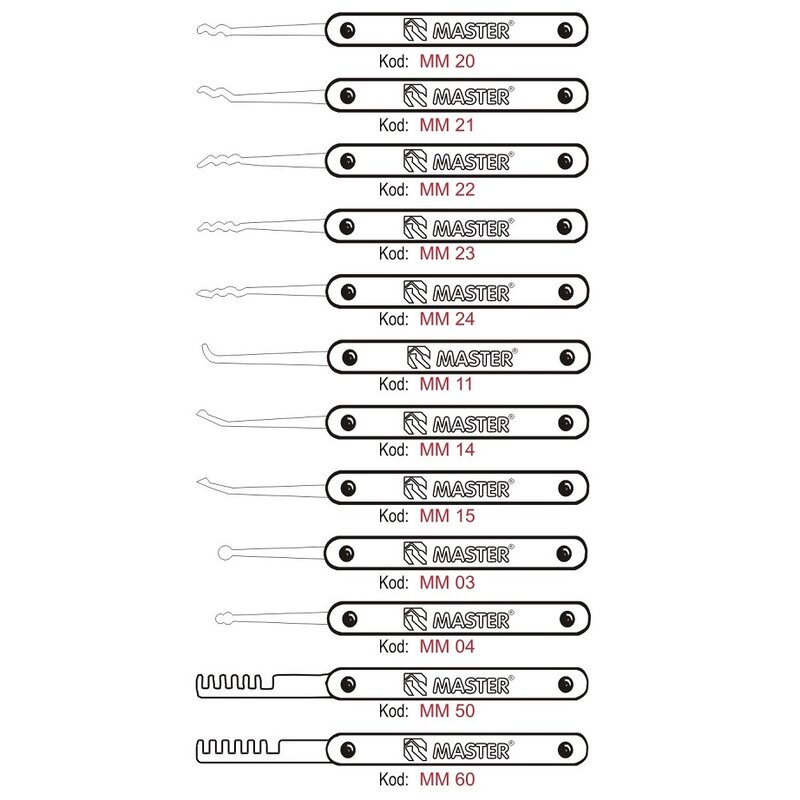 MASTER®
Kod: MM 20

MASTER®
Kod: MM 21

MASTER®
Kod: MM 22

MASTER®
Kod: MM 23

MASTER®
Kod: MM 24

MASTER®
Kod: MM 11

MASTER®
Kod: MM 14

MASTER®
Kod: MM 15

MASTER®
Kod: MM 03

MASTER®
Kod: MM 04

MASTER®
Kod: MM 50

MASTER®
Kod: MM 60